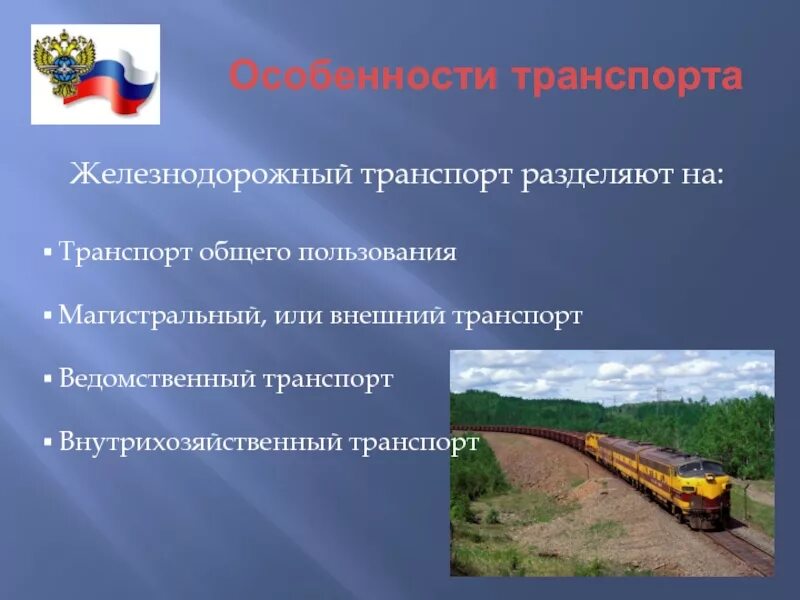 Особенности транспорта

Железнодорожный транспорт разделяют на:

▪ Транспорт общего пользования

▪ Магистральный, или внешний транспорт

▪ Ведомственный транспорт

▪ Внутрихозяйственный транспорт